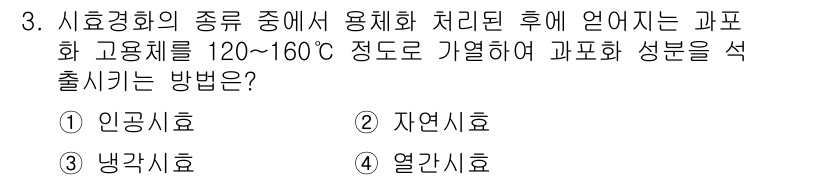 3. 시효경화의 종류 중에서 용체화 처리된 후에 얻어지는 과포화 고용체를 120~160℃ 정도로 가열하여 과포화 성분을 석출시키는 방법은?

① 인공시효 ② 자연시효

③ 냉각시효 ④ 열간시효